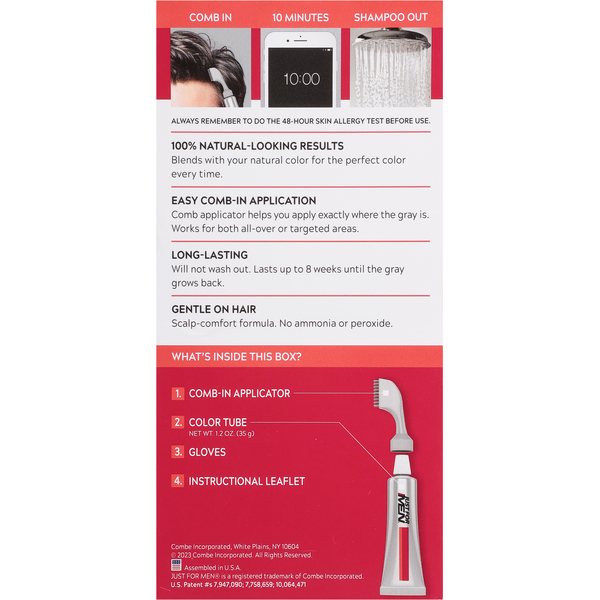 COMB IN
10 MINUTES
SHAMPOO OUT

10:00

ALWAYS REMEMBER TO DO THE 48-HOUR SKIN ALLERGY TEST BEFORE USE.

100% NATURAL-LOOKING RESULTS
Blends with your natural color for the perfect color every time.

EASY COMB-IN APPLICATION
Comb applicator helps you apply exactly where the gray is. Works for both all-over or targeted areas.

LONG-LASTING
Will not wash out. Lasts up to 8 weeks until the gray grows back.

GENTLE ON HAIR
Scalp-comfort formula. No ammonia or peroxide.

WHAT'S INSIDE THIS BOX?

1. COMB-IN APPLICATOR

2. COLOR TUBE
NET WT. 1.2 OZ. (35 g)

3. GLOVES

4. INSTRUCTIONAL LEAFLET

JUST FOR MEN

Combe Incorporated, White Plains, NY 10604
© 2023 Combe Incorporated. All Rights Reserved.
Assembled in U.S.A.
JUST FOR MEN® is a registered trademark of Combe Incorporated.
U.S. Patent #s 7,947,090; 7,758,659; 10,064,471